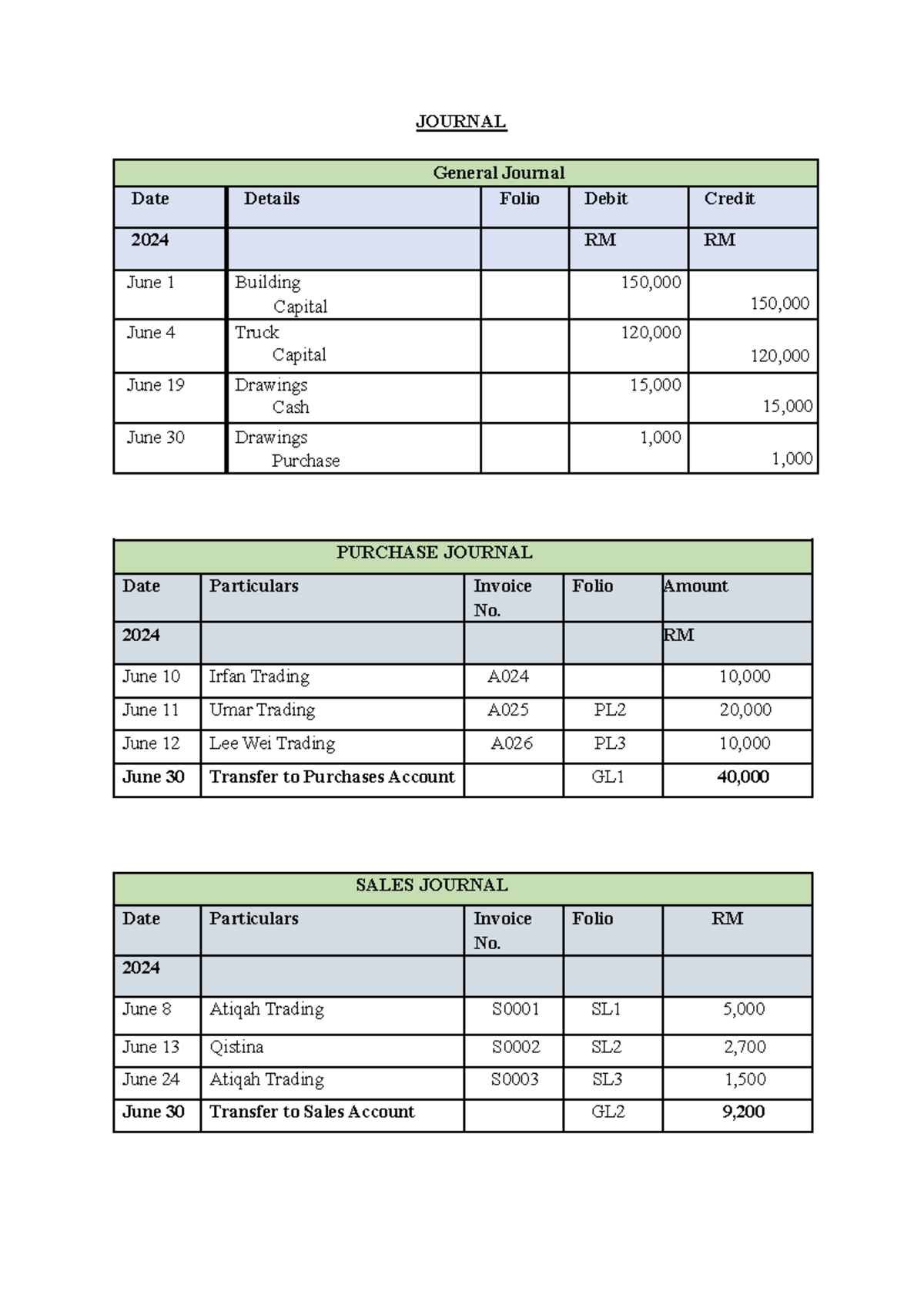 JOURNAL

| General Journal | | | | |
|---|---|---|---|---|
| Date | Details | Folio | Debit | Credit |
| 2024 | | | RM | RM |
| June 1 | Building Capital | | 150,000 | 150,000 |
| June 4 | Truck Capital | | 120,000 | 120,000 |
| June 19 | Drawings Cash | | 15,000 | 15,000 |
| June 30 | Drawings Purchase | | 1,000 | 1,000 |

| PURCHASE JOURNAL | | | | |
|---|---|---|---|---|
| Date | Particulars | Invoice No. | Folio | Amount |
| 2024 | | | | RM |
| June 10 | Irfan Trading | A024 | | 10,000 |
| June 11 | Umar Trading | A025 | PL2 | 20,000 |
| June 12 | Lee Wei Trading | A026 | PL3 | 10,000 |
| June 30 | Transfer to Purchases Account | | GL1 | 40,000 |

| SALES JOURNAL | | | | |
|---|---|---|---|---|
| Date | Particulars | Invoice No. | Folio | RM |
| 2024 | | | | |
| June 8 | Atiqah Trading | S0001 | SL1 | 5,000 |
| June 13 | Qistina | S0002 | SL2 | 2,700 |
| June 24 | Atiqah Trading | S0003 | SL3 | 1,500 |
| June 30 | Transfer to Sales Account | | GL2 | 9,200 |